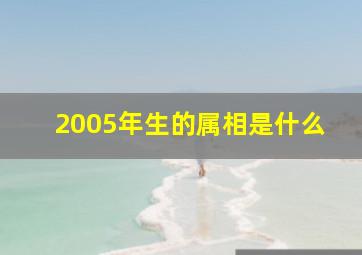 2005年生的属相是什么